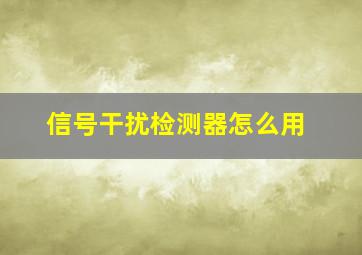 信号干扰检测器怎么用